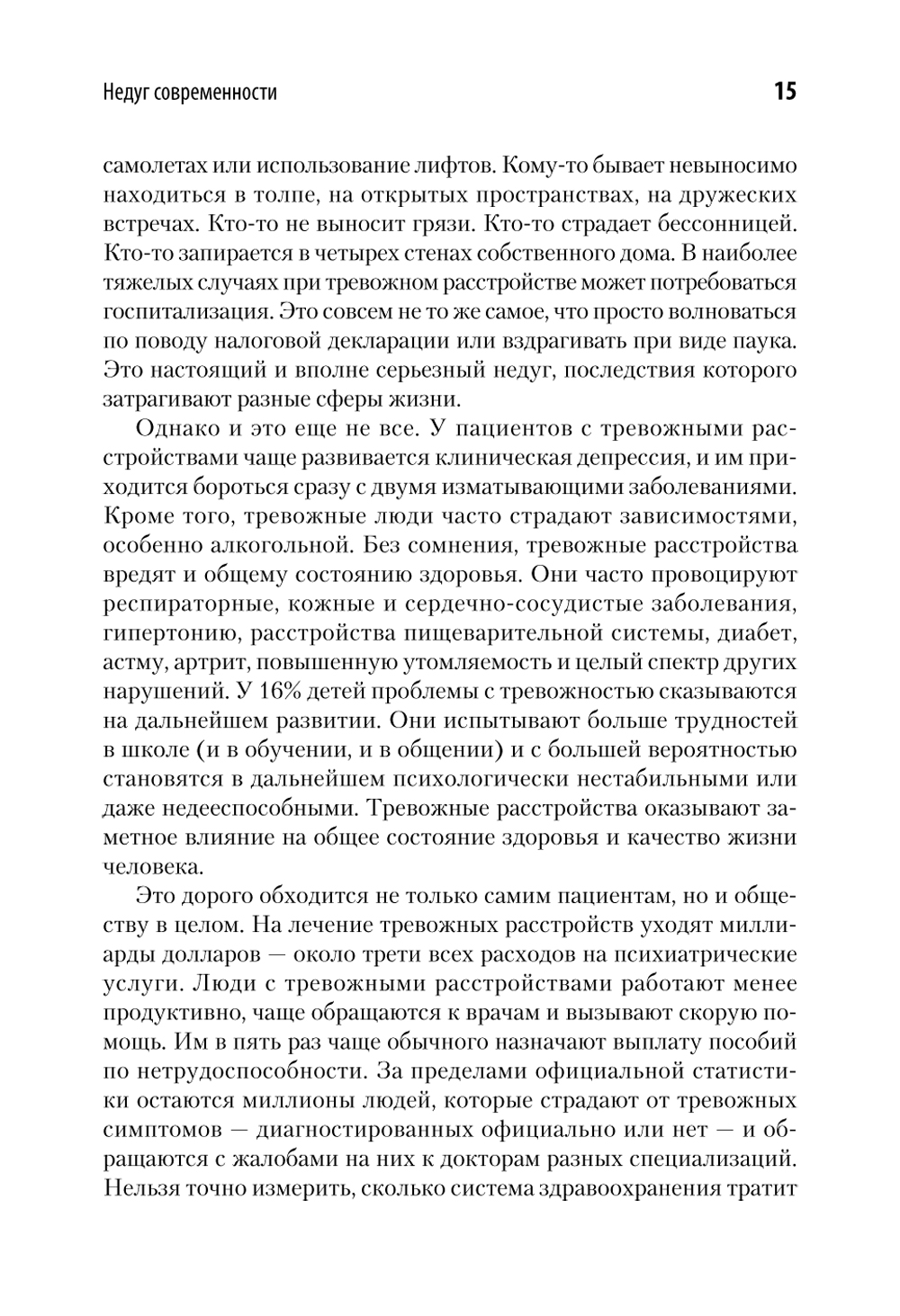 Недуг современности 15

самолетах или использование лифтов. Кому-то бывает невыносимо находиться в толпе, на открытых пространствах, на дружеских встречах. Кто-то не выносит грязи. Кто-то страдает бессонницей. Кто-то запирается в четырех стенах собственного дома. В наиболее тяжелых случаях при тревожном расстройстве может потребоваться госпитализация. Это совсем не то же самое, что просто волноваться по поводу налоговой декларации или вздрагивать при виде паука. Это настоящий и вполне серьезный недуг, последствия которого затрагивают разные сферы жизни.

Однако и это еще не все. У пациентов с тревожными расстройствами чаще развивается клиническая депрессия, и им приходится бороться сразу с двумя изматывающими заболеваниями. Кроме того, тревожные люди часто страдают зависимостями, особенно алкогольной. Без сомнения, тревожные расстройства вредят и общему состоянию здоровья. Они часто провоцируют респираторные, кожные и сердечно-сосудистые заболевания, гипертонию, расстройства пищеварительной системы, диабет, астму, артрит, повышенную утомляемость и целый спектр других нарушений. У 16% детей проблемы с тревожностью сказываются на дальнейшем развитии. Они испытывают больше трудностей в школе (и в обучении, и в общении) и с большей вероятностью становятся в дальнейшем психологически нестабильными или даже недееспособными. Тревожные расстройства оказывают заметное влияние на общее состояние здоровья и качество жизни человека.

Это дорого обходится не только самим пациентам, но и обществу в целом. На лечение тревожных расстройств уходят миллиарды долларов — около трети всех расходов на психиатрические услуги. Люди с тревожными расстройствами работают менее продуктивно, чаще обращаются к врачам и вызывают скорую помощь. Им в пять раз чаще обычного назначают выплату пособий по нетрудоспособности. За пределами официальной статистики остаются миллионы людей, которые страдают от тревожных симптомов — диагностированных официально или нет — и обращаются с жалобами на них к докторам разных специализаций. Нельзя точно измерить, сколько система здравоохранения тратит